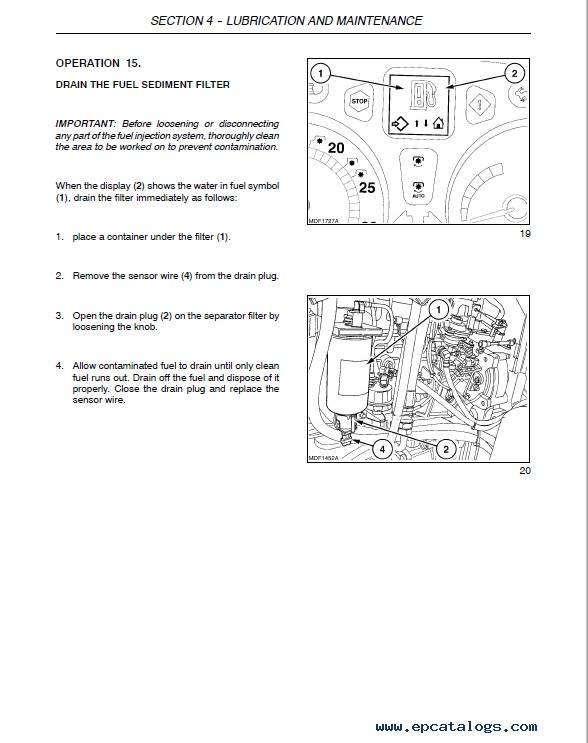 SECTION 4 - LUBRICATION AND MAINTENANCE

OPERATION 15.

DRAIN THE FUEL SEDIMENT FILTER

IMPORTANT: Before loosening or disconnecting any part of the fuel injection system, thoroughly clean the area to be worked on to prevent contamination.

When the display (2) shows the water in fuel symbol (1), drain the filter immediately as follows:

1. place a container under the filter (1).

2. Remove the sensor wire (4) from the drain plug.

3. Open the drain plug (2) on the separator filter by loosening the knob.

4. Allow contaminated fuel to drain until only clean fuel runs out. Drain off the fuel and dispose of it properly. Close the drain plug and replace the sensor wire.

1
2
STOP
20
25
AUTO
MDF1727A
19

1
4
2
MDF1452A
20

www.epcatalogs.com